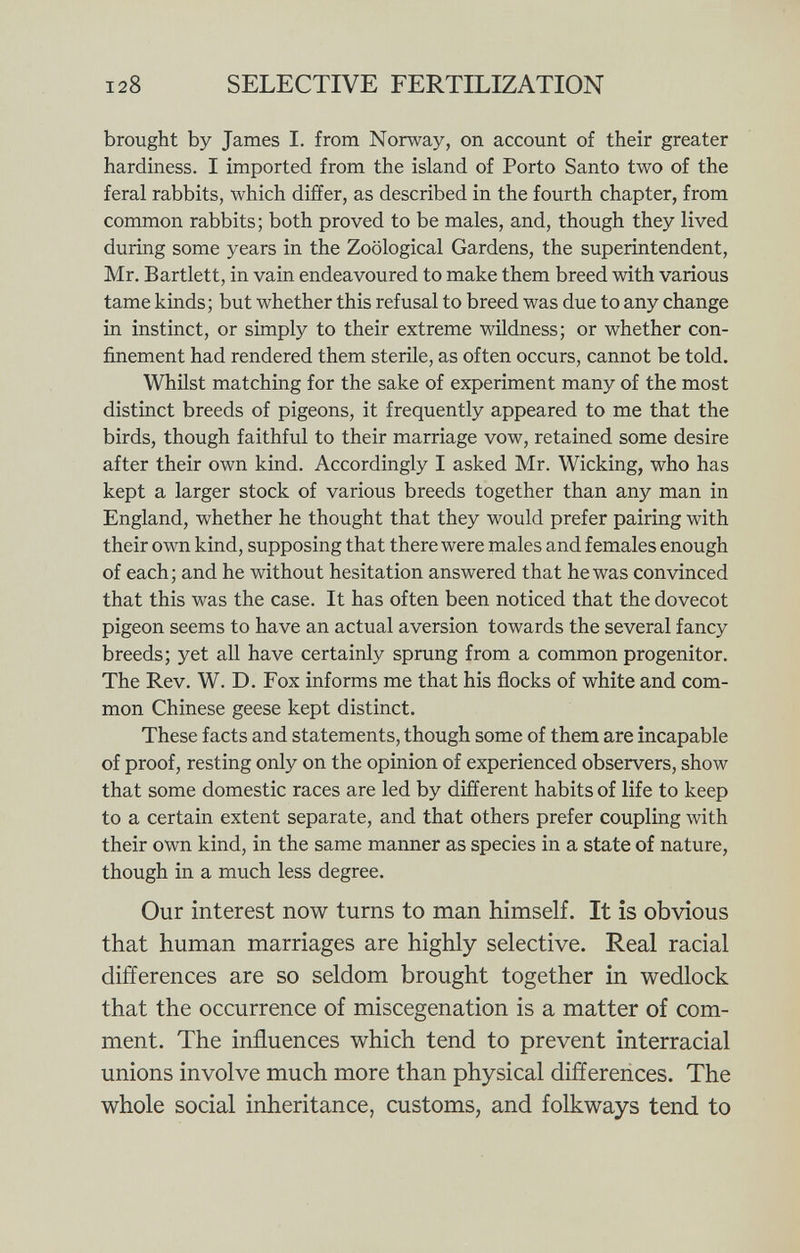 128 SELECTIVE FERTILIZATION

brought by James I. from Norway, on account of their greater hardiness. I imported from the island of Porto Santo two of the feral rabbits, which differ, as described in the fourth chapter, from common rabbits; both proved to be males, and, though they lived during some years in the Zoölogical Gardens, the superintendent, Mr. Bartlett, in vain endeavoured to make them breed with various tame kinds; but whether this refusal to breed was due to any change in instinct, or simply to their extreme wildness; or whether confinement had rendered them sterile, as often occurs, cannot be told.

Whilst matching for the sake of experiment many of the most distinct breeds of pigeons, it frequently appeared to me that the birds, though faithful to their marriage vow, retained some desire after their own kind. Accordingly I asked Mr. Wicking, who has kept a larger stock of various breeds together than any man in England, whether he thought that they would prefer pairing with their own kind, supposing that there were males and females enough of each; and he without hesitation answered that he was convinced that this was the case. It has often been noticed that the dovecot pigeon seems to have an actual aversion towards the several fancy breeds; yet all have certainly sprung from a common progenitor. The Rev. W. D. Fox informs me that his flocks of white and common Chinese geese kept distinct.

These facts and statements, though some of them are incapable of proof, resting only on the opinion of experienced observers, show that some domestic races are led by different habits of life to keep to a certain extent separate, and that others prefer coupling with their own kind, in the same manner as species in a state of nature, though in a much less degree.

Our interest now turns to man himself. It is obvious that human marriages are highly selective. Real racial differences are so seldom brought together in wedlock that the occurrence of miscegenation is a matter of comment. The influences which tend to prevent interracial unions involve much more than physical differences. The whole social inheritance, customs, and folkways tend to